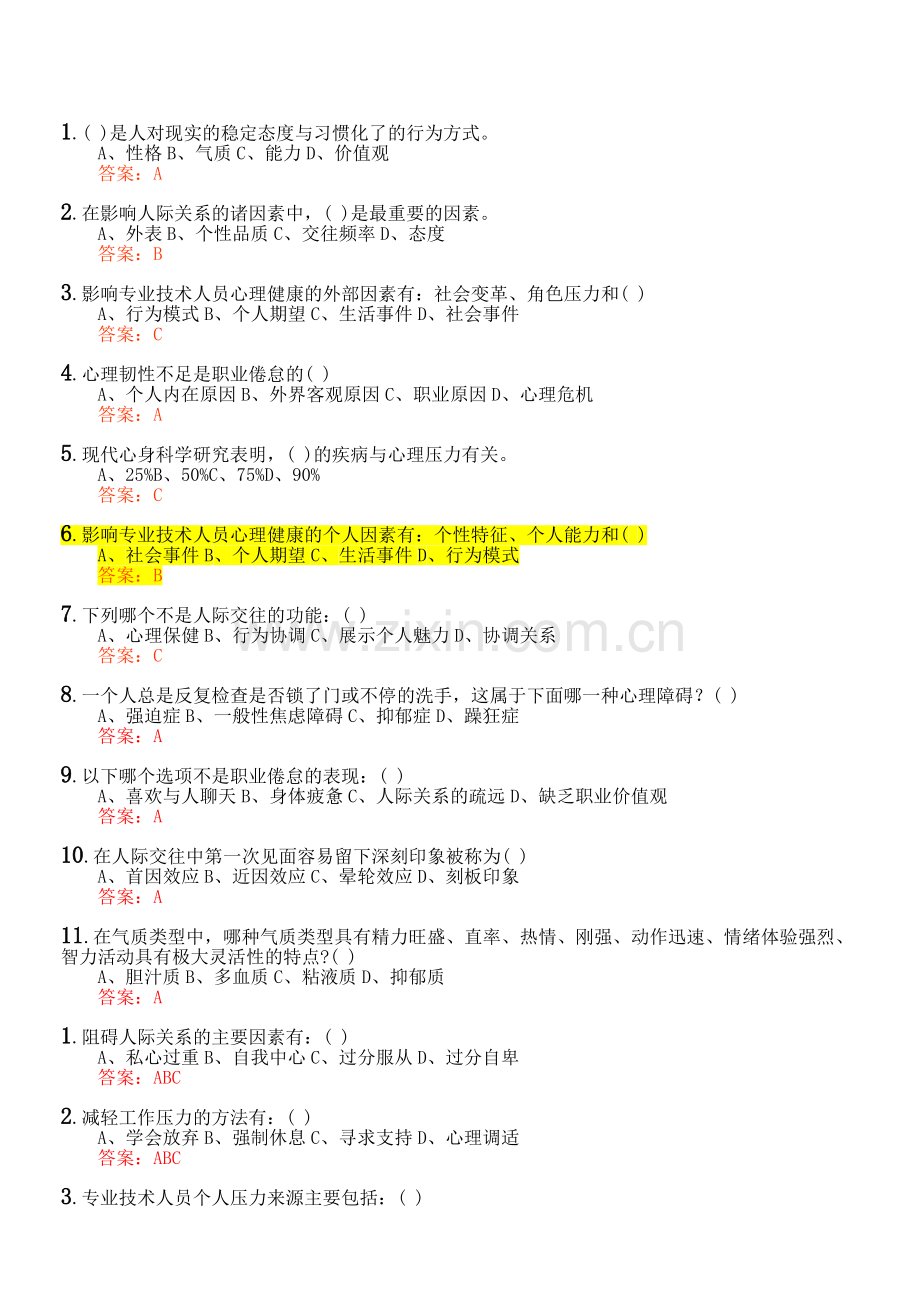 1. ( )是人对现实的稳定态度与习惯化了的行为方式。
A、性格 B、气质 C、能力 D、价值观
答案：A

2. 在影响人际关系的诸因素中，( )是最重要的因素。
A、外表 B、个性品质 C、交往频率 D、态度
答案：B

3. 影响专业技术人员心理健康的外部因素有：社会变革、角色压力和( )
A、行为模式 B、个人期望 C、生活事件 D、社会事件
答案：C

4. 心理韧性不足是职业倦怠的( )
A、个人内在原因 B、外界客观原因 C、职业原因 D、心理危机
答案：A

5. 现代心身科学研究表明，( )的疾病与心理压力有关。
A、25%B、50%C、75%D、90%
答案：C

6. 影响专业技术人员心理健康的个人因素有：个性特征、个人能力和( )
A、社会事件 B、个人期望 C、生活事件 D、行为模式
答案：B

7. 下列哪个不是人际交往的功能：( )
A、心理保健 B、行为协调 C、展示个人魅力 D、协调关系
答案：C

8. 一个人总是反复检查是否锁了门或不停的洗手，这属于下面哪一种心理障碍？( )
A、强迫症 B、一般性焦虑障碍 C、抑郁症 D、躁狂症
答案：A

9. 以下哪个选项不是职业倦怠的表现：( )
A、喜欢与人聊天 B、身体疲惫 C、人际关系的疏远 D、缺乏职业价值观
答案：A

10. 在人际交往中第一次见面容易留下深刻印象被称为( )
A、首因效应 B、近因效应 C、晕轮效应 D、刻板印象
答案：A

11. 在气质类型中，哪种气质类型具有精力旺盛、直率、热情、刚强、动作迅速、情绪体验强烈、智力活动具有极大灵活性的特点?( )
A、胆汁质 B、多血质 C、粘液质 D、抑郁质
答案：A

1. 阻碍人际关系的主要因素有：( )
A、私心过重 B、自我中心 C、过分服从 D、过分自卑
答案：ABC

2. 减轻工作压力的方法有：( )
A、学会放弃 B、强制休息 C、寻求支持 D、心理调适
答案：ABC

3. 专业技术人员个人压力来源主要包括：( )

www.zixin.com.cn